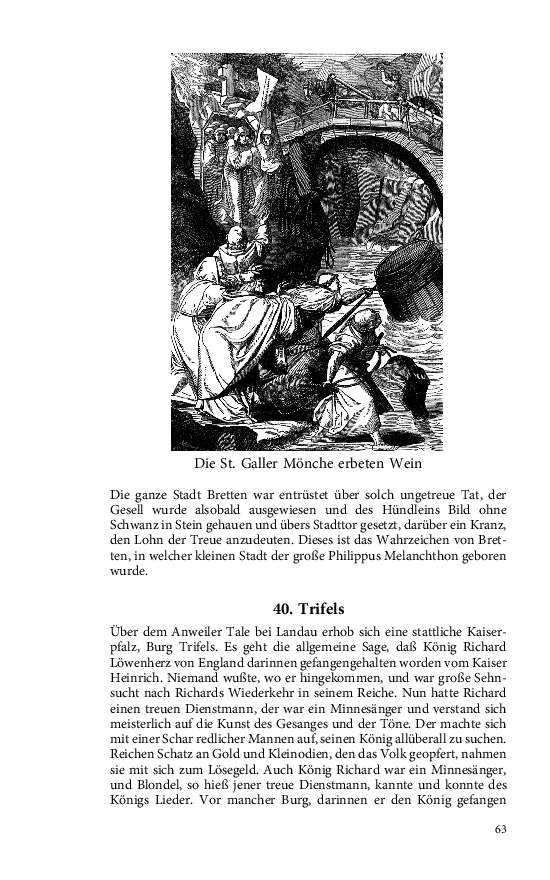 Die St. Galler Mönche erbeten Wein

Die ganze Stadt Bretten war entrüstet über solch ungetreue Tat, der Gesell wurde alsobald ausgewiesen und des Hündleins Bild ohne Schwanz in Stein gehauen und übers Stadttor gesetzt, darüber ein Kranz, den Lohn der Treue anzudeuten. Dieses ist das Wahrzeichen von Bretten, in welcher kleinen Stadt der große Philippus Melanchthon geboren wurde.

40. Trifels

Über dem Anweiler Tale bei Landau erhob sich eine stattliche Kaiserpfalz, Burg Trifels. Es geht die allgemeine Sage, daß König Richard Löwenherz von England darinnen gefangengehalten worden vom Kaiser Heinrich. Niemand wußte, wo er hingekommen, und war große Sehnsucht nach Richards Wiederkehr in seinem Reiche. Nun hatte Richard einen treuen Dienstmann, der war ein Minnesänger und verstand sich meisterlich auf die Kunst des Gesanges und der Töne. Der machte sich mit einer Schar redlicher Mannen auf, seinen König allüberall zu suchen. Reichen Schatz an Gold und Kleinodien, den das Volk geopfert, nahmen sie mit sich zum Lösegeld. Auch König Richard war ein Minnesänger, und Blondel, so hieß jener treue Dienstmann, kannte und konnte des Königs Lieder. Vor mancher Burg, darinnen er den König gefangen

63